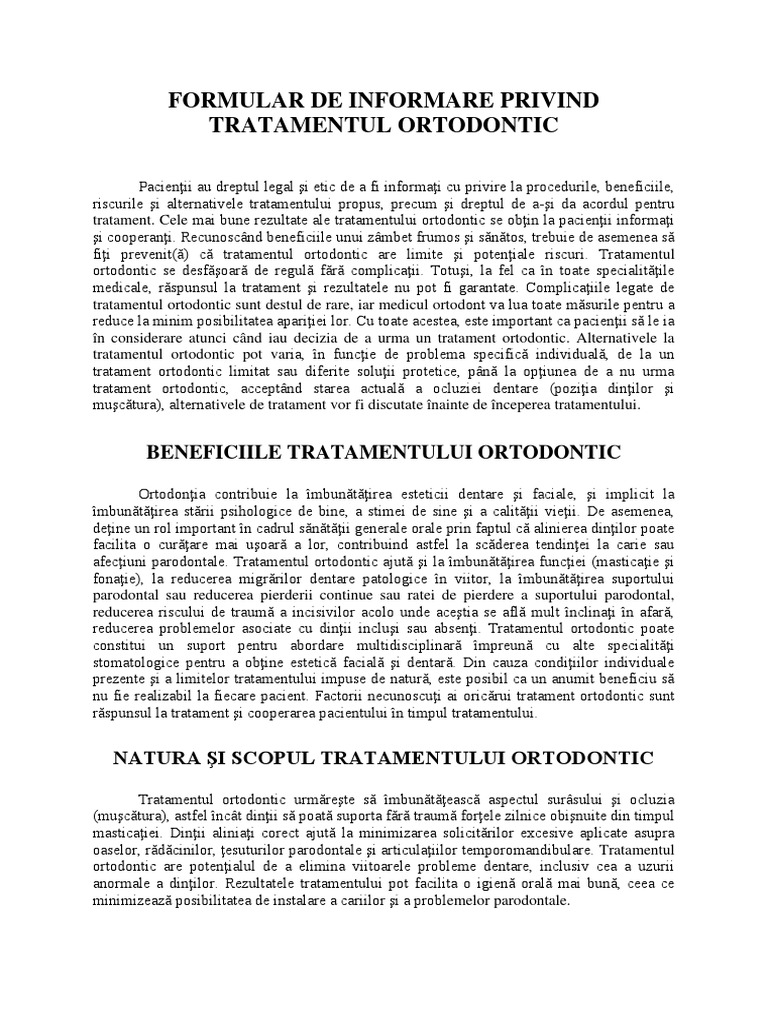 FORMULAR DE INFORMARE PRIVIND TRATAMENTUL ORTODONTIC

Pacienţii au dreptul legal şi etic de a fi informaţi cu privire la procedurile, beneficiile, riscurile şi alternativele tratamentului propus, precum şi dreptul de a-şi da acordul pentru tratament. Cele mai bune rezultate ale tratamentului ortodontic se obţin la pacienţii informaţi şi cooperanţi. Recunoscând beneficiile unui zâmbet frumos şi sănătos, trebuie de asemenea să fiţi prevenit(ă) că tratamentul ortodontic are limite şi potenţiale riscuri. Tratamentul ortodontic se desfăşoară de regulă fără complicaţii. Totuşi, la fel ca în toate specialităţile medicale, răspunsul la tratament şi rezultatele nu pot fi garantate. Complicaţiile legate de tratamentul ortodontic sunt destul de rare, iar medicul ortodont va lua toate măsurile pentru a reduce la minim posibilitatea apariţiei lor. Cu toate acestea, este important ca pacienţii să le ia în considerare atunci când iau decizia de a urma un tratament ortodontic. Alternativele la tratamentul ortodontic pot varia, în funcţie de problema specifică individuală, de la un tratament ortodontic limitat sau diferite soluţii protetice, până la opţiunea de a nu urma tratament ortodontic, acceptând starea actuală a ocluziei dentare (poziţia dinţilor şi muşcătura), alternativele de tratament vor fi discutate înainte de începerea tratamentului.

BENEFICIILE TRATAMENTULUI ORTODONTIC

Ortodonţia contribuie la îmbunătăţirea esteticii dentare şi faciale, şi implicit la îmbunătăţirea stării psihologice de bine, a stimei de sine şi a calităţii vieţii. De asemenea, deţine un rol important în cadrul sănătăţii generale orale prin faptul că alinierea dinţilor poate facilita o curăţare mai uşoară a lor, contribuind astfel la scăderea tendinţei la carie sau afecţiuni parodontale. Tratamentul ortodontic ajută şi la îmbunătăţirea funcţiei (masticaţie şi fonaţie), la reducerea migrărilor dentare patologice în viitor, la îmbunătăţirea suportului parodontal sau reducerea pierderii continue sau ratei de pierdere a suportului parodontal, reducerea riscului de traumă a incisivilor acolo unde aceştia se află mult înclinaţi în afară, reducerea problemelor asociate cu dinţii incluşi sau absenţi. Tratamentul ortodontic poate constitui un suport pentru abordare multidisciplinară împreună cu alte specialităţi stomatologice pentru a obţine estetică facială şi dentară. Din cauza condiţiilor individuale prezente şi a limitelor tratamentului impuse de natură, este posibil ca un anumit beneficiu să nu fie realizabil la fiecare pacient. Factorii necunoscuţi ai oricărui tratament ortodontic sunt răspunsul la tratament şi cooperarea pacientului în timpul tratamentului.

NATURA ŞI SCOPUL TRATAMENTULUI ORTODONTIC

Tratamentul ortodontic urmăreşte să îmbunătăţească aspectul surâsului şi ocluzia (muşcătura), astfel încât dinţii să poată suporta fără traumă forţele zilnice obişnuite din timpul masticaţiei. Dinţii aliniaţi corect ajută la minimizarea solicitărilor excesive aplicate asupra oaselor, rădăcinilor, ţesuturilor parodontale şi articulaţiilor temporomandibulare. Tratamentul ortodontic are potenţialul de a elimina viitoarele probleme dentare, inclusiv cea a uzurii anormale a dinţilor. Rezultatele tratamentului pot facilita o igienă orală mai bună, ceea ce minimizează posibilitatea de instalare a cariilor şi a problemelor parodontale.